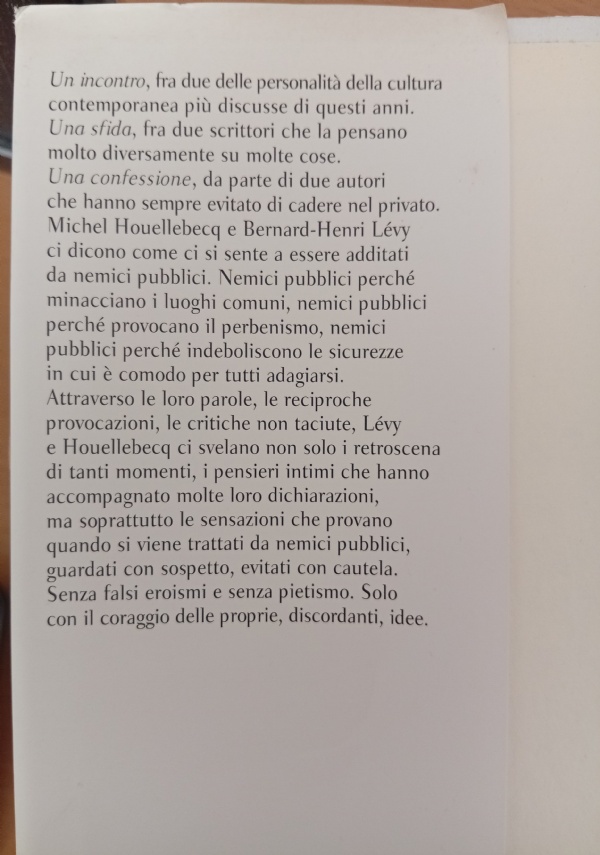 Un incontro, fra due delle personalità della cultura contemporanea più discusse di questi anni.
Una sfida, fra due scrittori che la pensano molto diversamente su molte cose.
Una confessione, da parte di due autori che hanno sempre evitato di cadere nel privato.
Michel Houellebecq e Bernard-Henri Lévy ci dicono come ci si sente a essere additati da nemici pubblici. Nemici pubblici perché minacciano i luoghi comuni, nemici pubblici perché provocano il perbenismo, nemici pubblici perché indeboliscono le sicurezze in cui è comodo per tutti adagiarsi.
Attraverso le loro parole, le reciproche provocazioni, le critiche non taciute, Lévy e Houellebecq ci svelano non solo i retroscena di tanti momenti, i pensieri intimi che hanno accompagnato molte loro dichiarazioni, ma soprattutto le sensazioni che provano quando si viene trattati da nemici pubblici, guardati con sospetto, evitati con cautela.
Senza falsi eroismi e senza pietismo. Solo con il coraggio delle proprie, discordanti, idee.